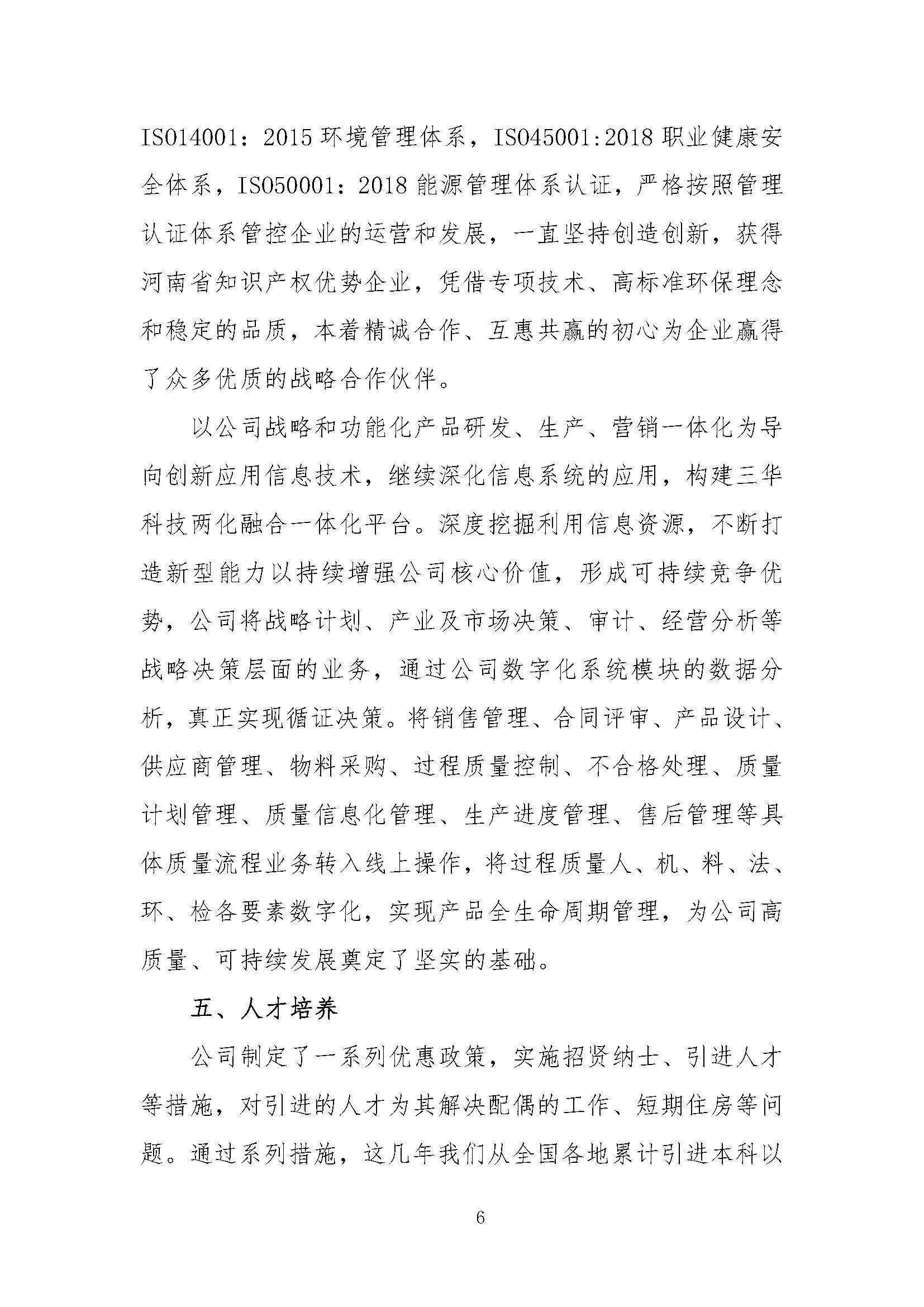 ISO14001：2015 环境管理体系，ISO45001:2018 职业健康安全体系，ISO50001：2018 能源管理体系认证，严格按照管理认证体系管控企业的运营和发展，一直坚持创造创新，获得河南省知识产权优势企业，凭借专项技术、高标准环保理念和稳定的品质，本着精诚合作、互惠共赢的初心为企业赢得了众多优质的战略合作伙伴。

以公司战略和功能化产品研发、生产、营销一体化为导向创新应用信息技术，继续深化信息系统的应用，构建三华科技两化融合一体化平台。深度挖掘利用信息资源，不断打造新型能力以持续增强公司核心价值，形成可持续竞争优势，公司将战略计划、产业及市场决策、审计、经营分析等战略决策层面的业务，通过公司数字化系统模块的数据分析，真正实现循证决策。将销售管理、合同评审、产品设计、供应商管理、物料采购、过程质量控制、不合格处理、质量计划管理、质量信息化管理、生产进度管理、售后管理等具体质量流程业务转入线上操作，将过程质量人、机、料、法、环、检各要素数字化，实现产品全生命周期管理，为公司高质量、可持续发展奠定了坚实的基础。

五、人才培养

公司制定了一系列优惠政策，实施招贤纳士、引进人才等措施，对引进的人才为其解决配偶的工作、短期住房等问题。通过系列措施，这几年我们从全国各地累计引进本科以

6